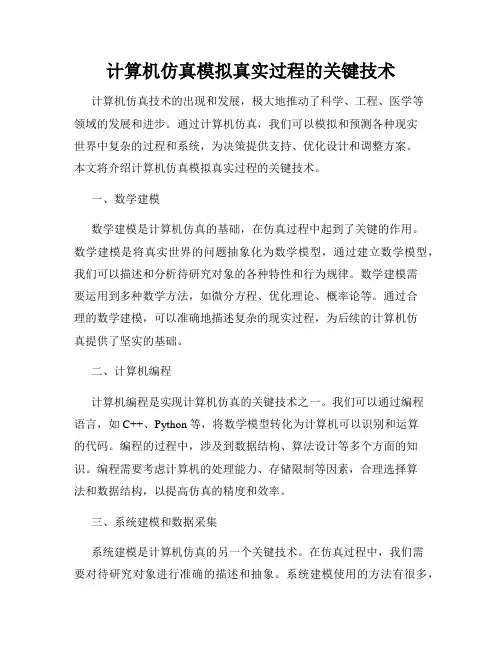 计算机仿真模拟真实过程的关键技术

计算机仿真技术的出现和发展，极大地推动了科学、工程、医学等领域的发展和进步。通过计算机仿真，我们可以模拟和预测各种现实世界中复杂的过程和系统，为决策提供支持、优化设计和调整方案。本文将介绍计算机仿真模拟真实过程的关键技术。

一、数学建模

数学建模是计算机仿真的基础，在仿真过程中起到了关键的作用。数学建模是将真实世界的问题抽象化为数学模型，通过建立数学模型，我们可以描述和分析待研究对象的各种特性和行为规律。数学建模需要运用到多种数学方法，如微分方程、优化理论、概率论等。通过合理的数学建模，可以准确地描述复杂的现实过程，为后续的计算机仿真提供了坚实的基础。

二、计算机编程

计算机编程是实现计算机仿真的关键技术之一。我们可以通过编程语言，如 C++、Python 等，将数学模型转化为计算机可以识别和运算的代码。编程的过程中，涉及到数据结构、算法设计等多个方面的知识。编程需要考虑计算机的处理能力、存储限制等因素，合理选择算法和数据结构，以提高仿真的精度和效率。

三、系统建模和数据采集

系统建模是计算机仿真的另一个关键技术。在仿真过程中，我们需要对待研究对象进行准确的描述和抽象。系统建模使用的方法有很多，